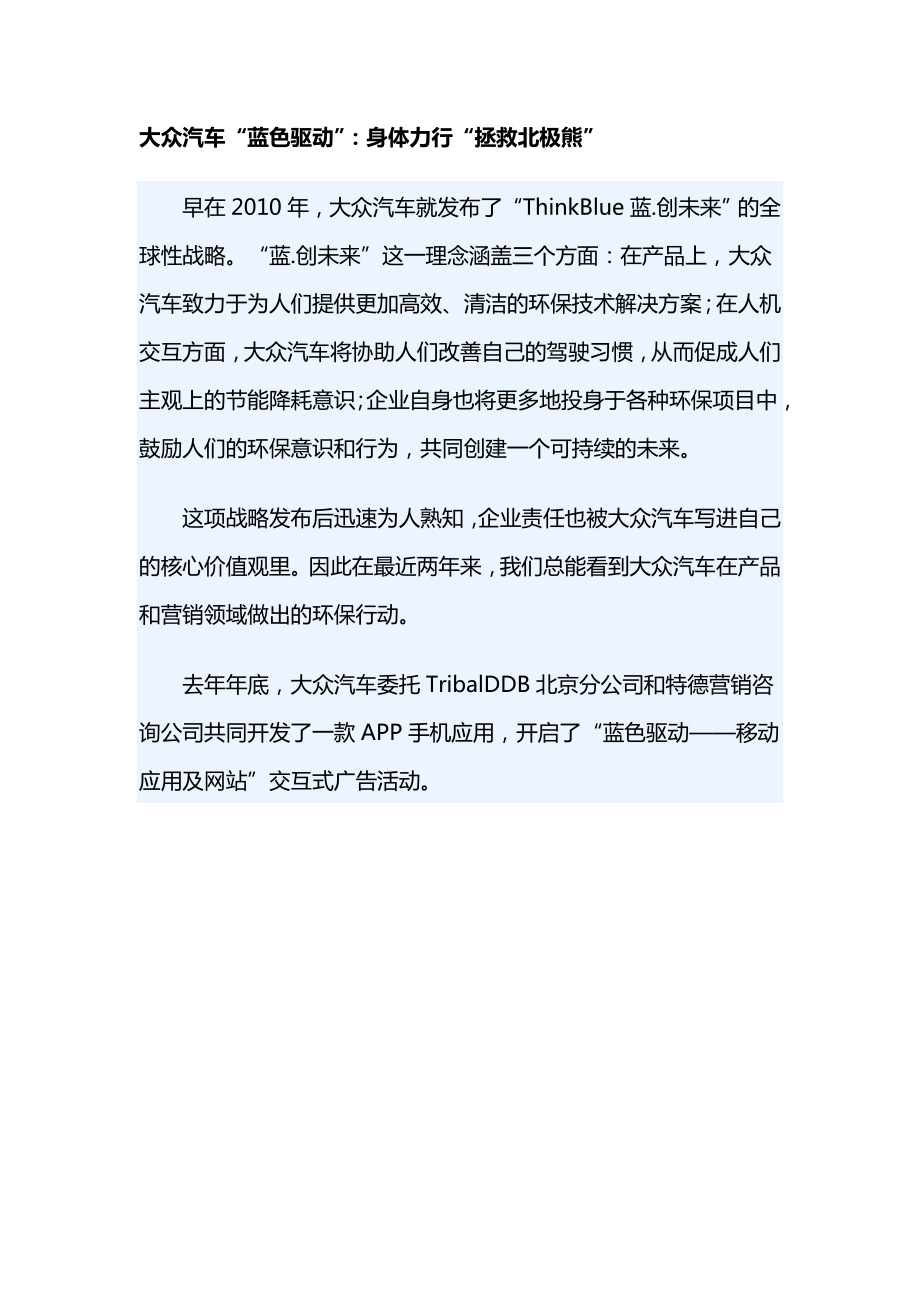 大众汽车“蓝色驱动”：身体力行“拯救北极熊”

早在 2010 年，大众汽车就发布了“ThinkBlue 蓝.创未来”的全球性战略。“蓝.创未来”这一理念涵盖三个方面：在产品上，大众汽车致力于为人们提供更加高效、清洁的环保技术解决方案；在人机交互方面，大众汽车将协助人们改善自己的驾驶习惯，从而促成人们主观上的节能降耗意识；企业自身也将更多地投身于各种环保项目中，鼓励人们的环保意识和行为，共同创建一个可持续的未来。

这项战略发布后迅速为人熟知，企业责任也被大众汽车写进自己的核心价值观里。因此在最近两年来，我们总能看到大众汽车在产品和营销领域做出的环保行动。

去年年底，大众汽车委托 TribalDDB 北京分公司和特德营销咨询公司共同开发了一款 APP 手机应用，开启了“蓝色驱动——移动应用及网站”交互式广告活动。